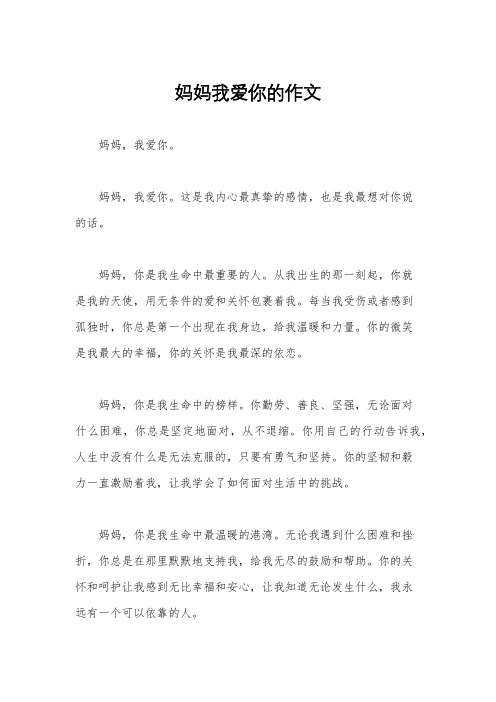 妈妈我爱你的作文

妈妈，我爱你。

妈妈，我爱你。这是我内心最真挚的感情，也是我最想对你说的话。

妈妈，你是我生命中最重要的人。从我出生的那一刻起，你就是我的天使，用无条件的爱和关怀包裹着我。每当我受伤或者感到孤独时，你总是第一个出现在我身边，给我温暖和力量。你的微笑是我最大的幸福，你的关怀是我最深的依恋。

妈妈，你是我生命中的榜样。你勤劳、善良、坚强，无论面对什么困难，你总是坚定地面对，从不退缩。你用自己的行动告诉我，人生中没有什么是无法克服的，只要有勇气和坚持。你的坚韧和毅力一直激励着我，让我学会了如何面对生活中的挑战。

妈妈，你是我生命中最温暖的港湾。无论我遇到什么困难和挫折，你总是在那里默默地支持我，给我无尽的鼓励和帮助。你的关怀和呵护让我感到无比幸福和安心，让我知道无论发生什么，我永远有一个可以依靠的人。